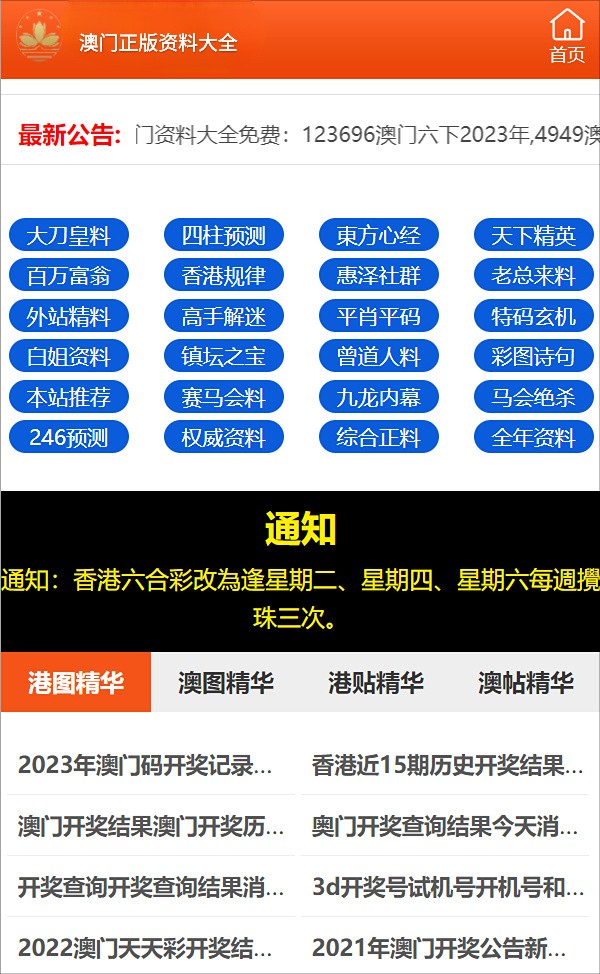 澳门正版资料大全

首页

最新公告: 门资料大全免费：123696澳门六下2023年,4949澳

大刀皇料 四柱预测 東方心经 天下精英
百万富翁 香港规律 惠泽社群 老总来料
外站精料 高手解迷 平肖平码 特码玄机
白姐资料 镇坛之宝 曾道人料 彩图诗句
本站推荐 赛马会料 九龙内幕 马会绝杀
246预测 权威资料 综合正料 全年资料

通知

通知：香港六合彩改為逢星期二、星期四、星期六每週攪珠三次。

港图精华 澳图精华 港贴精华 澳帖精华

2023年澳门码开奖记录...
香港近15期历史开奖结果...
澳门开奖结果澳门开奖历...
奥门开奖查询结果今天消...
开奖查询开奖查询结果消...
3d开奖号试机号开机号和...
2022澳门天天彩开奖结...
2021年澳门开奖公告新...